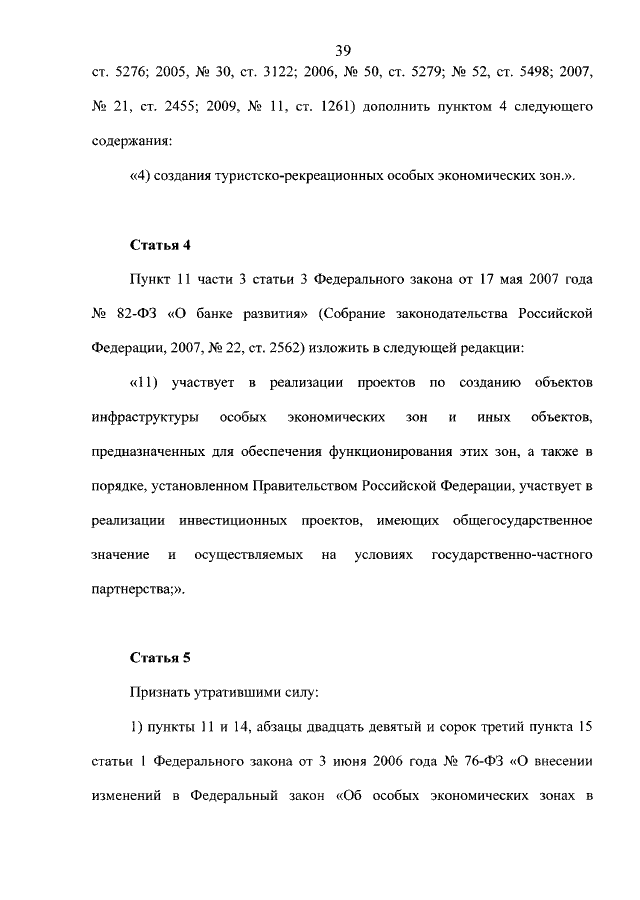 39

ст. 5276; 2005, № 30, ст. 3122; 2006, № 50, ст. 5279; № 52, ст. 5498; 2007, № 21, ст. 2455; 2009, № 11, ст. 1261) дополнить пунктом 4 следующего содержания:

«4) создания туристско-рекреационных особых экономических зон.».

Статья 4

Пункт 11 части 3 статьи 3 Федерального закона от 17 мая 2007 года № 82-ФЗ «О банке развития» (Собрание законодательства Российской Федерации, 2007, № 22, ст. 2562) изложить в следующей редакции:

«11) участвует в реализации проектов по созданию объектов инфраструктуры особых экономических зон и иных объектов, предназначенных для обеспечения функционирования этих зон, а также в порядке, установленном Правительством Российской Федерации, участвует в реализации инвестиционных проектов, имеющих общегосударственное значение и осуществляемых на условиях государственно-частного партнерства;».

Статья 5

Признать утратившими силу:

1) пункты 11 и 14, абзацы двадцать девятый и сорок третий пункта 15 статьи 1 Федерального закона от 3 июня 2006 года № 76-ФЗ «О внесении изменений в Федеральный закон «Об особых экономических зонах в